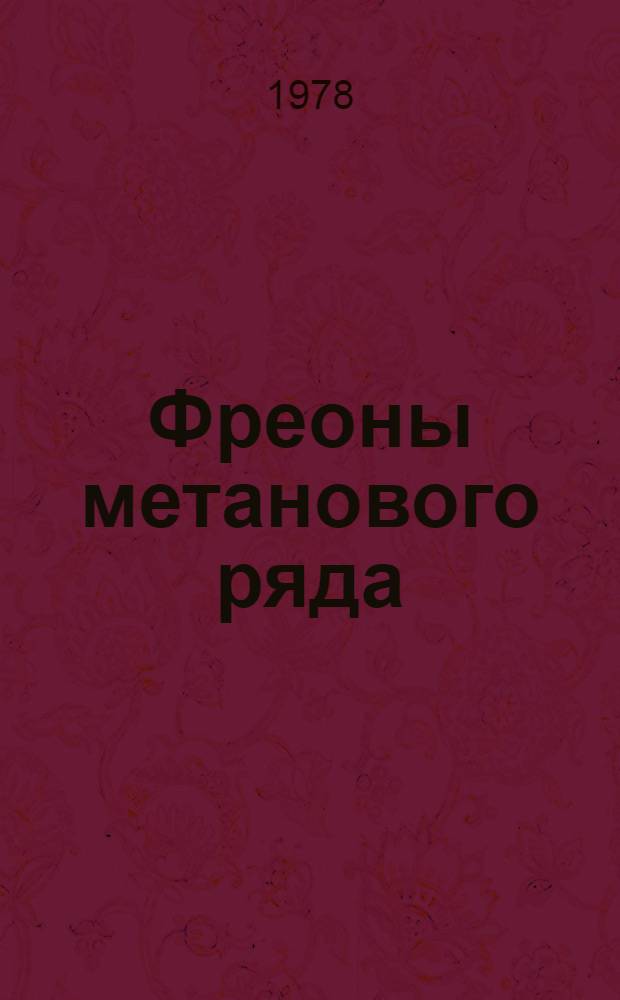 1978

Фреоны метанового ряда